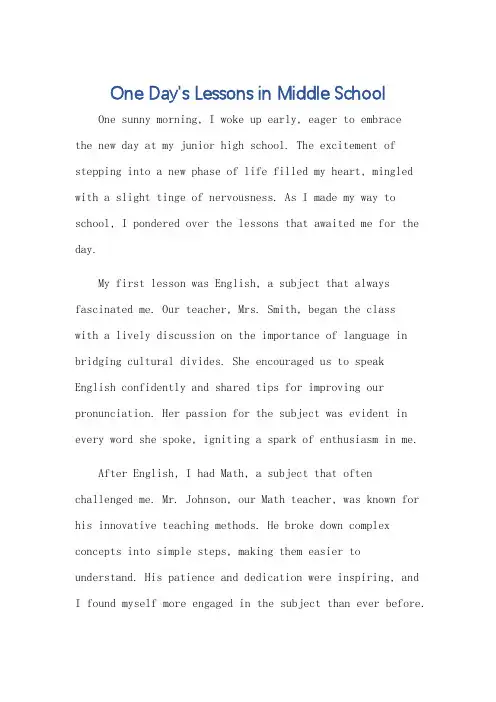 One Day's Lessons in Middle School

One sunny morning, I woke up early, eager to embrace the new day at my junior high school. The excitement of stepping into a new phase of life filled my heart, mingled with a slight tinge of nervousness. As I made my way to school, I pondered over the lessons that awaited me for the day.

My first lesson was English, a subject that always fascinated me. Our teacher, Mrs. Smith, began the class with a lively discussion on the importance of language in bridging cultural divides. She encouraged us to speak English confidently and shared tips for improving our pronunciation. Her passion for the subject was evident in every word she spoke, igniting a spark of enthusiasm in me.

After English, I had Math, a subject that often challenged me. Mr. Johnson, our Math teacher, was known for his innovative teaching methods. He broke down complex concepts into simple steps, making them easier to understand. His patience and dedication were inspiring, and I found myself more engaged in the subject than ever before.